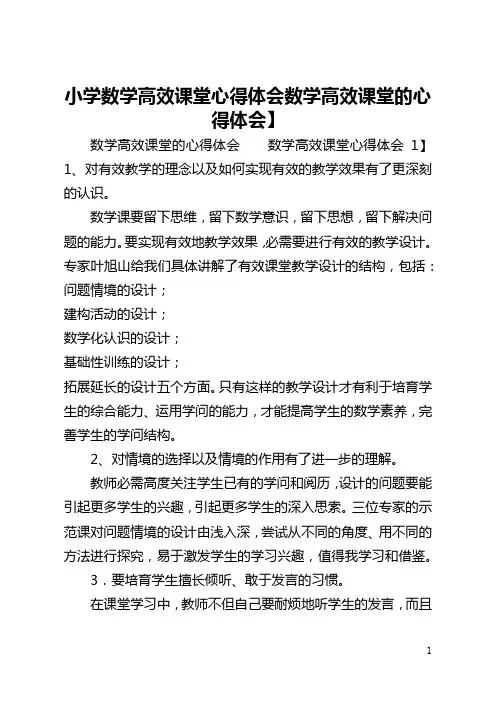 小学数学高效课堂心得体会数学高效课堂的心得体会】

数学高效课堂的心得体会　　数学高效课堂心得体会 1】

1、对有效教学的理念以及如何实现有效的教学效果有了更深刻的认识。

数学课要留下思维，留下数学意识，留下思想，留下解决问题的能力。要实现有效地教学效果，必需要进行有效的教学设计。专家叶旭山给我们具体讲解了有效课堂教学设计的结构，包括：
问题情境的设计；
建构活动的设计；
数学化认识的设计；
基础性训练的设计；
拓展延长的设计五个方面。只有这样的教学设计才有利于培育学生的综合能力、运用学问的能力，才能提高学生的数学素养，完善学生的学问结构。

2、对情境的选择以及情境的作用有了进一步的理解。

教师必需高度关注学生已有的学问和阅历，设计的问题要能引起更多学生的兴趣，引起更多学生的深入思索。三位专家的示范课对问题情境的设计由浅入深，尝试从不同的角度、用不同的方法进行探究，易于激发学生的学习兴趣，值得我学习和借鉴。

3．要培育学生擅长倾听、敢于发言的习惯。

在课堂学习中，教师不但自己要耐烦地听学生的发言，而且

1